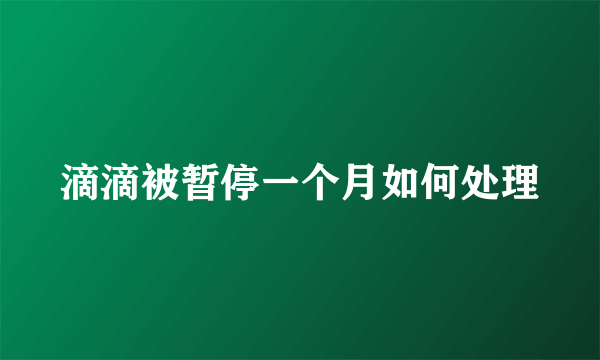 滴滴被暂停一个月如何处理